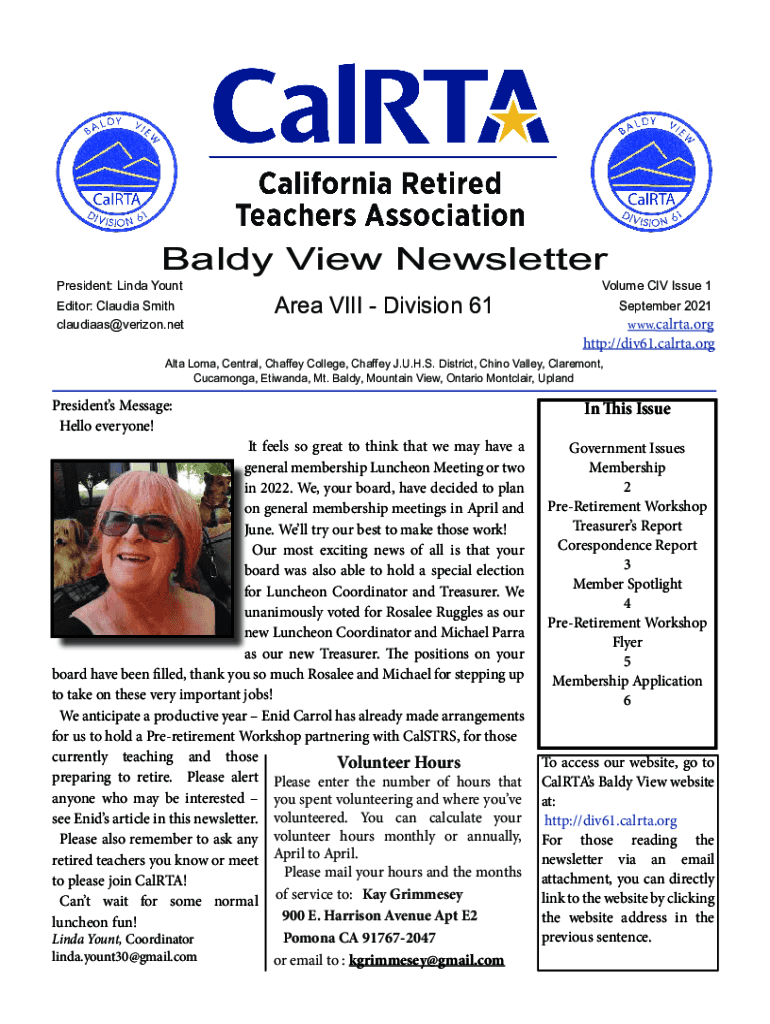 BALDY VIEW
CalRTA
DIVISION 61

CalRTA

California Retired Teachers Association

BALDY VIEW
CalRTA
DIVISION 61

Baldy View Newsletter

President: Linda Yount
Editor: Claudia Smith
claudiaas@verizon.net

Area VIII - Division 61

Volume CIV Issue 1
September 2021
www.calrta.org
http://div61.calrta.org

Alta Loma, Central, Chaffey College, Chaffey J.U.H.S. District, Chino Valley, Claremont, Cucamonga, Etiwanda, Mt. Baldy, Mountain View, Ontario Montclair, Upland

President's Message:
Hello everyone!

It feels so great to think that we may have a general membership Luncheon Meeting or two in 2022. We, your board, have decided to plan on general membership meetings in April and June. We'll try our best to make those work!

Our most exciting news of all is that your board was also able to hold a special election for Luncheon Coordinator and Treasurer. We unanimously voted for Rosalee Ruggles as our new Luncheon Coordinator and Michael Parra as our new Treasurer. The positions on your board have been filled, thank you so much Rosalee and Michael for stepping up to take on these very important jobs!

We anticipate a productive year – Enid Carrol has already made arrangements for us to hold a Pre-retirement Workshop partnering with CalSTRS, for those currently teaching and those preparing to retire. Please alert anyone who may be interested – see Enid's article in this newsletter.

Please also remember to ask any retired teachers you know or meet to please join CalRTA!

Can't wait for some normal luncheon fun!
Linda Yount, Coordinator
linda.yount30@gmail.com

Volunteer Hours
Please enter the number of hours that you spent volunteering and where you've volunteered. You can calculate your volunteer hours monthly or annually, April to April.
Please mail your hours and the months of service to: Kay Grimmesey
900 E. Harrison Avenue Apt E2
Pomona CA 91767-2047
or email to : kgrimmesey@gmail.com

In This Issue
Government Issues
Membership
2
Pre-Retirement Workshop
Treasurer's Report
Corespondence Report
3
Member Spotlight
4
Pre-Retirement Workshop Flyer
5
Membership Application
6

To access our website, go to CalRTA's Baldy View website at:
http://div61.calrta.org
For those reading the newsletter via an email attachment, you can directly link to the website by clicking the website address in the previous sentence.